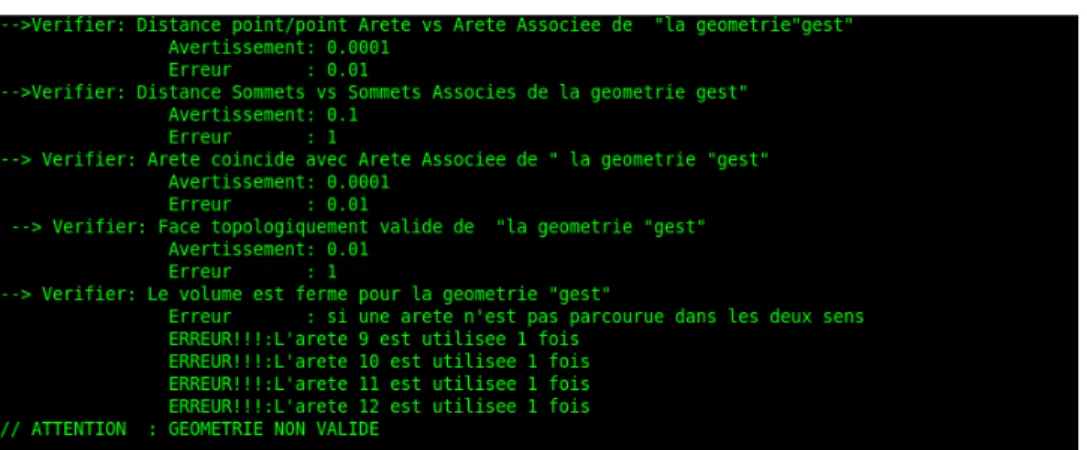 -->Verifier: Distance point/point Arete vs Arete Associee de  "la geometrie"gest"
Avertissement: 0.0001
Erreur       : 0.01
-->Verifier: Distance Sommets vs Sommets Associes de la geometrie gest"
Avertissement: 0.1
Erreur       : 1
--> Verifier: Arete coincide avec Arete Associee de " la geometrie "gest"
Avertissement: 0.0001
Erreur       : 0.01
 --> Verifier: Face topologiquement valide de  "la geometrie "gest"
Avertissement: 0.01
Erreur       : 1
--> Verifier: Le volume est ferme pour la geometrie "gest"
Erreur       : si une arete n'est pas parcourue dans les deux sens
ERREUR!!!:L'arete 9 est utilisee 1 fois
ERREUR!!!:L'arete 10 est utilisee 1 fois
ERREUR!!!:L'arete 11 est utilisee 1 fois
ERREUR!!!:L'arete 12 est utilisee 1 fois
// ATTENTION  : GEOMETRIE NON VALIDE